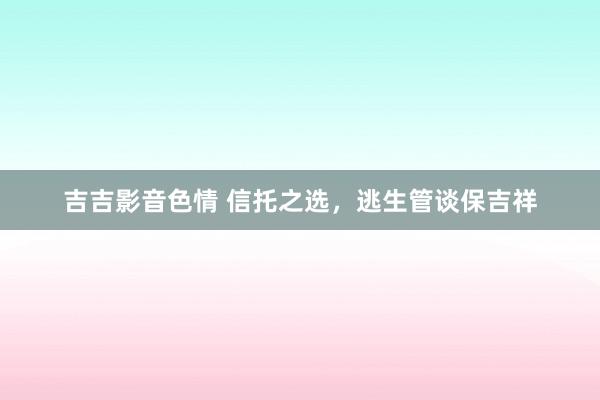 吉吉影音色情 信托之选，逃生管谈保吉祥